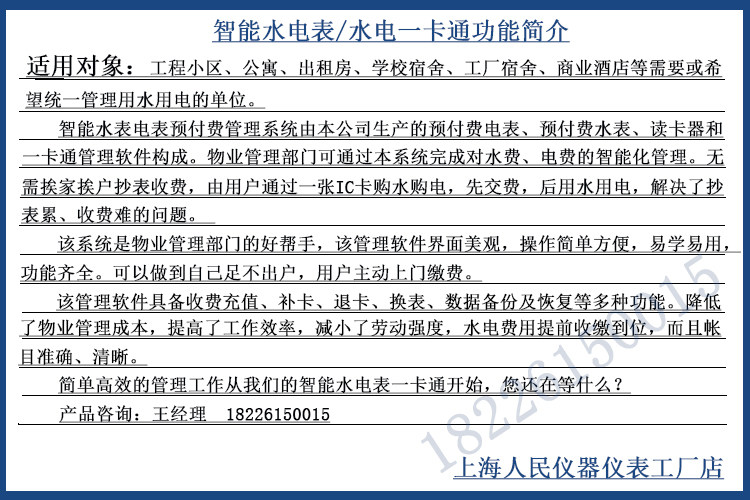 智能水电表/水电一卡通功能简介

适用对象：工程小区、公寓、出租房、学校宿舍、工厂宿舍、商业酒店等需要或希望统一管理用水用电的单位。

智能水表电表预付费管理系统由本公司生产的预付费电表、预付费水表、读卡器和一卡通管理软件构成。物业管理部门可通过本系统完成对水费、电费的智能化管理。无需挨家挨户抄表收费，由用户通过一张IC卡购水购电，先交费，后用水用电，解决了抄表累、收费难的问题。

该系统是物业管理部门的好帮手，该管理软件界面美观，操作简单方便，易学易用，功能齐全。可以做到自己足不出户，用户主动上门缴费。

该管理软件具备收费充值、补卡、退卡、换表、数据备份及恢复等多种功能。降低了物业管理成本，提高了工作效率，减小了劳动强度，水电费用提前收缴到位，而且帐目准确、清晰。

简单高效的管理工作从我们的智能水电表一卡通开始，您还在等什么？

产品咨询：王经理 18226150015

18226150015

上海人民仪器仪表工厂店